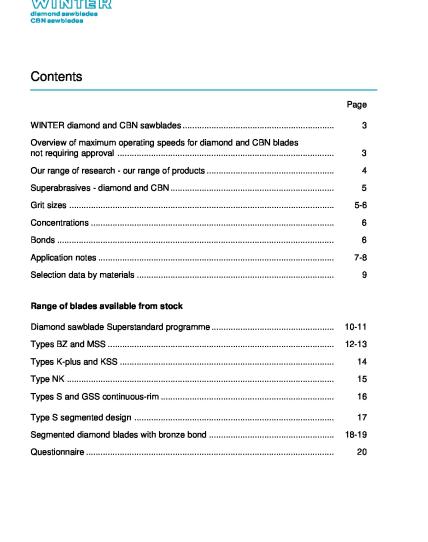 WINTER
diamond sawblades
CBN sawblades

Contents

Page

WINTER diamond and CBN sawblades 3

Overview of maximum operating speeds for diamond and CBN blades not requiring approval 3

Our range of research - our range of products 4

Superabrasives - diamond and CBN 5

Grit sizes 5-6

Concentrations 6

Bonds 6

Application notes 7-8

Selection data by materials 9

Range of blades available from stock

Diamond sawblade Superstandard programme 10-11

Types BZ and MSS 12-13

Types K-plus and KSS 14

Type NK 15

Types S and GSS continuous-rim 16

Type S segmented design 17

Segmented diamond blades with bronze bond 18-19

Questionnaire 20